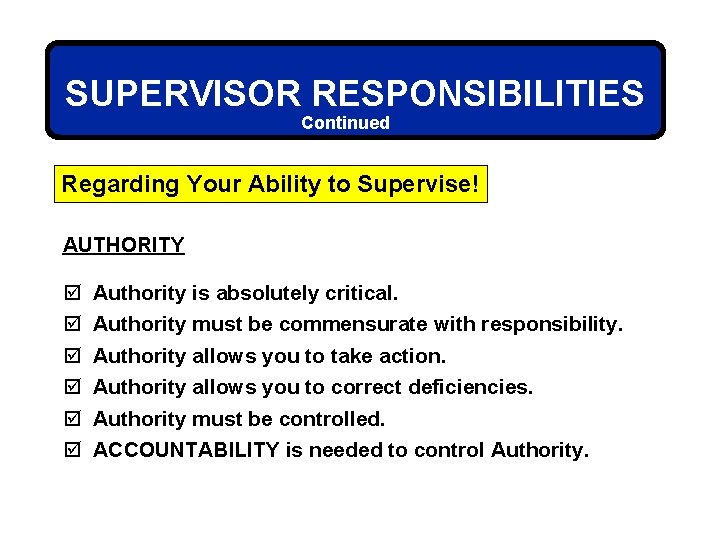 SUPERVISOR RESPONSIBILITIES
Continued

Regarding Your Ability to Supervise!

AUTHORITY

☑ Authority is absolutely critical.
☑ Authority must be commensurate with responsibility.
☑ Authority allows you to take action.
☑ Authority allows you to correct deficiencies.
☑ Authority must be controlled.
☑ ACCOUNTABILITY is needed to control Authority.